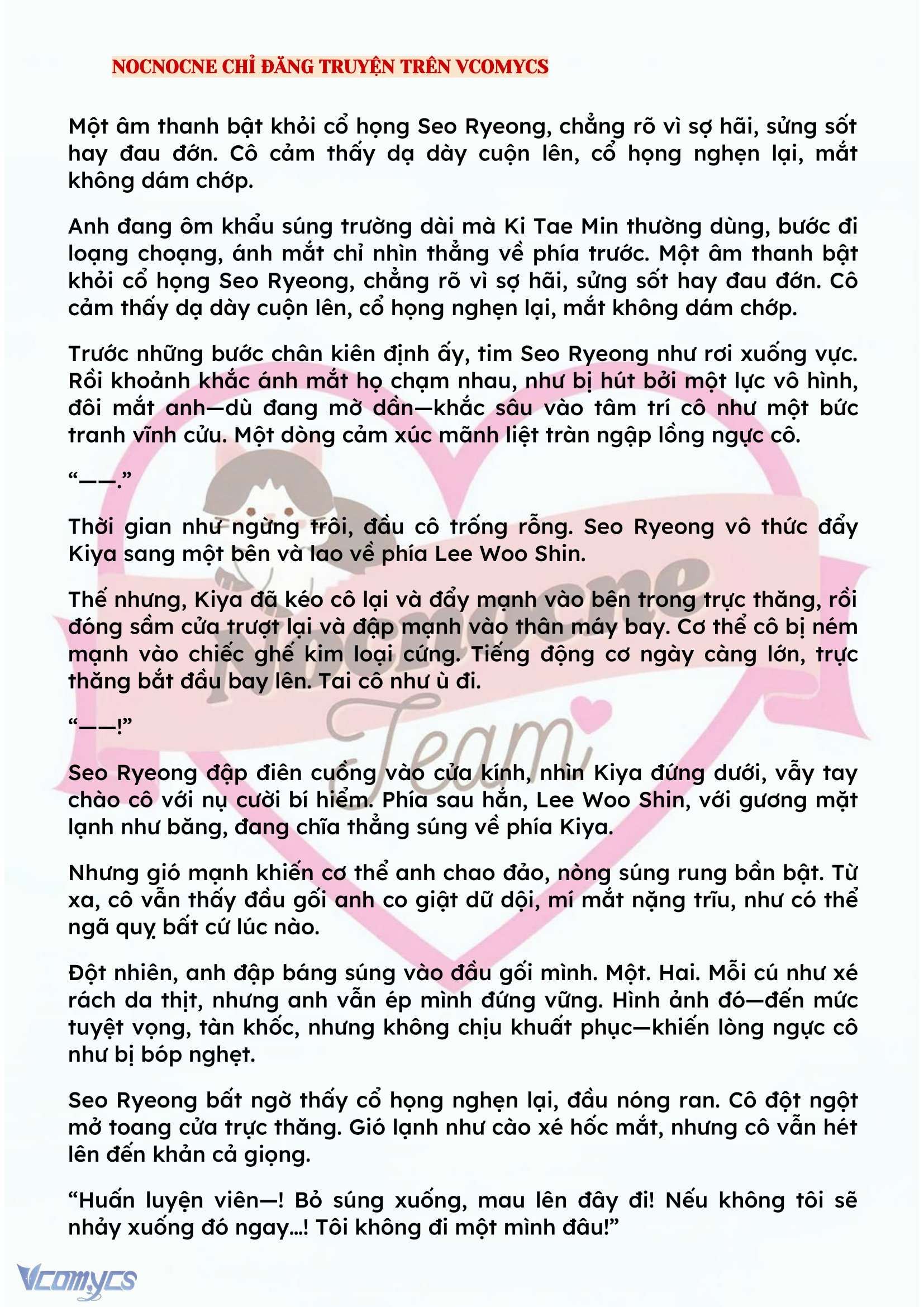 NOCNOCNE CHỈ ĐĂNG TRUYỆN TRÊN VCOMYCS

Một âm thanh bật khỏi cổ họng Seo Ryeong, chẳng rõ vì sợ hãi, sửng sốt hay đau đớn. Cô cảm thấy dạ dày cuộn lên, cổ họng nghẹn lại, mắt không dám chớp.

Anh đang ôm khẩu súng trường dài mà Ki Tae Min thường dùng, bước đi loạng choạng, ánh mắt chỉ nhìn thẳng về phía trước. Một âm thanh bật khỏi cổ họng Seo Ryeong, chẳng rõ vì sợ hãi, sửng sốt hay đau đớn. Cô cảm thấy dạ dày cuộn lên, cổ họng nghẹn lại, mắt không dám chớp.

Trước những bước chân kiên định ấy, tim Seo Ryeong như rơi xuống vực. Rồi khoảnh khắc ánh mắt họ chạm nhau, như bị hút bởi một lực vô hình, đôi mắt anh—dù đang mờ dần—khắc sâu vào tâm trí cô như một bức tranh vĩnh cửu. Một dòng cảm xúc mãnh liệt tràn ngập lồng ngực cô.

“——.”

Thời gian như ngừng trôi, đầu cô trống rỗng. Seo Ryeong vô thức đẩy Kiya sang một bên và lao về phía Lee Woo Shin.

Thế nhưng, Kiya đã kéo cô lại và đẩy mạnh vào bên trong trực thăng, rồi đóng sầm cửa trượt lại và đập mạnh vào thân máy bay. Cơ thể cô bị ném mạnh vào chiếc ghế kim loại cứng. Tiếng động cơ ngày càng lớn, trực thăng bắt đầu bay lên. Tai cô như ù đi.

“——!”

Seo Ryeong đập điên cuồng vào cửa kính, nhìn Kiya đứng dưới, vẫy tay chào cô với nụ cười bí hiểm. Phía sau hắn, Lee Woo Shin, với gương mặt lạnh như băng, đang chĩa thẳng súng về phía Kiya.

Nhưng gió mạnh khiến cơ thể anh chao đảo, nòng súng rung bần bật. Từ xa, cô vẫn thấy đầu gối anh co giật dữ dội, mí mắt nặng trĩu, như có thể ngã quỵ bất cứ lúc nào.

Đột nhiên, anh đập báng súng vào đầu gối mình. Một. Hai. Mỗi cú như xé rách da thịt, nhưng anh vẫn ép mình đứng vững. Hình ảnh đó—đến mức tuyệt vọng, tàn khốc, nhưng không chịu khuất phục—khiến lòng ngực cô như bị bóp nghẹt.

Seo Ryeong bất ngờ thấy cổ họng nghẹn lại, đầu nóng ran. Cô đột ngột mở toang cửa trực thăng. Gió lạnh như cào xé hốc mắt, nhưng cô vẫn hét lên đến khản cả giọng.

“Huấn luyện viên—! Bỏ súng xuống, mau lên đây đi! Nếu không tôi sẽ nhảy xuống đó ngay...! Tôi không đi một mình đâu!”

Nocnocne Team

Vcomycs